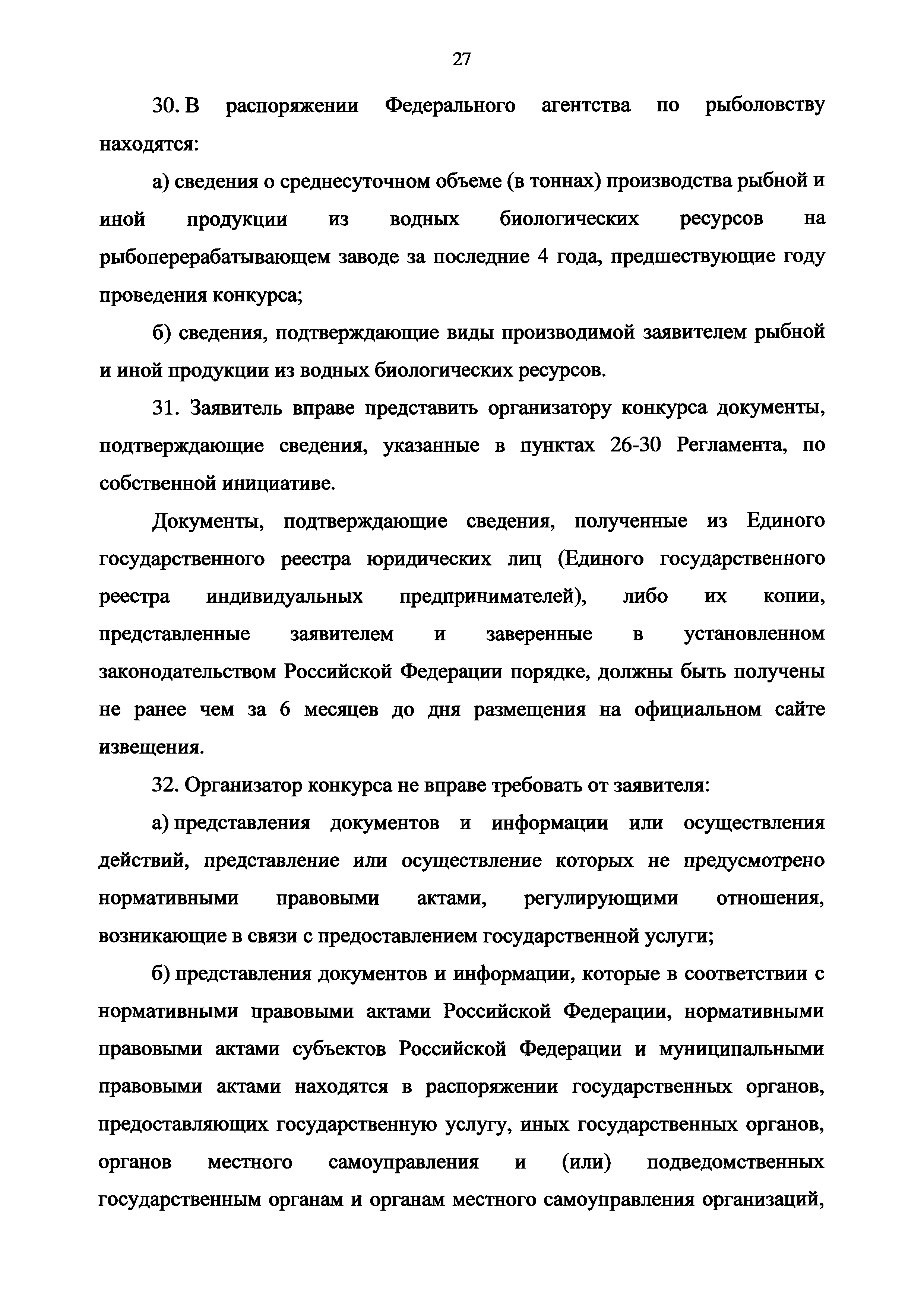 27

30. В распоряжении Федерального агентства по рыболовству находятся:

а) сведения о среднесуточном объеме (в тоннах) производства рыбной и иной продукции из водных биологических ресурсов на рыбоперерабатывающем заводе за последние 4 года, предшествующие году проведения конкурса;

б) сведения, подтверждающие виды производимой заявителем рыбной и иной продукции из водных биологических ресурсов.

31. Заявитель вправе представить организатору конкурса документы, подтверждающие сведения, указанные в пунктах 26-30 Регламента, по собственной инициативе.

Документы, подтверждающие сведения, полученные из Единого государственного реестра юридических лиц (Единого государственного реестра индивидуальных предпринимателей), либо их копии, представленные заявителем и заверенные в установленном законодательством Российской Федерации порядке, должны быть получены не ранее чем за 6 месяцев до дня размещения на официальном сайте извещения.

32. Организатор конкурса не вправе требовать от заявителя:

а) представления документов и информации или осуществления действий, представление или осуществление которых не предусмотрено нормативными правовыми актами, регулирующими отношения, возникающие в связи с предоставлением государственной услуги;

б) представления документов и информации, которые в соответствии с нормативными правовыми актами Российской Федерации, нормативными правовыми актами субъектов Российской Федерации и муниципальными правовыми актами находятся в распоряжении государственных органов, предоставляющих государственную услугу, иных государственных органов, органов местного самоуправления и (или) подведомственных государственным органам и органам местного самоуправления организаций,